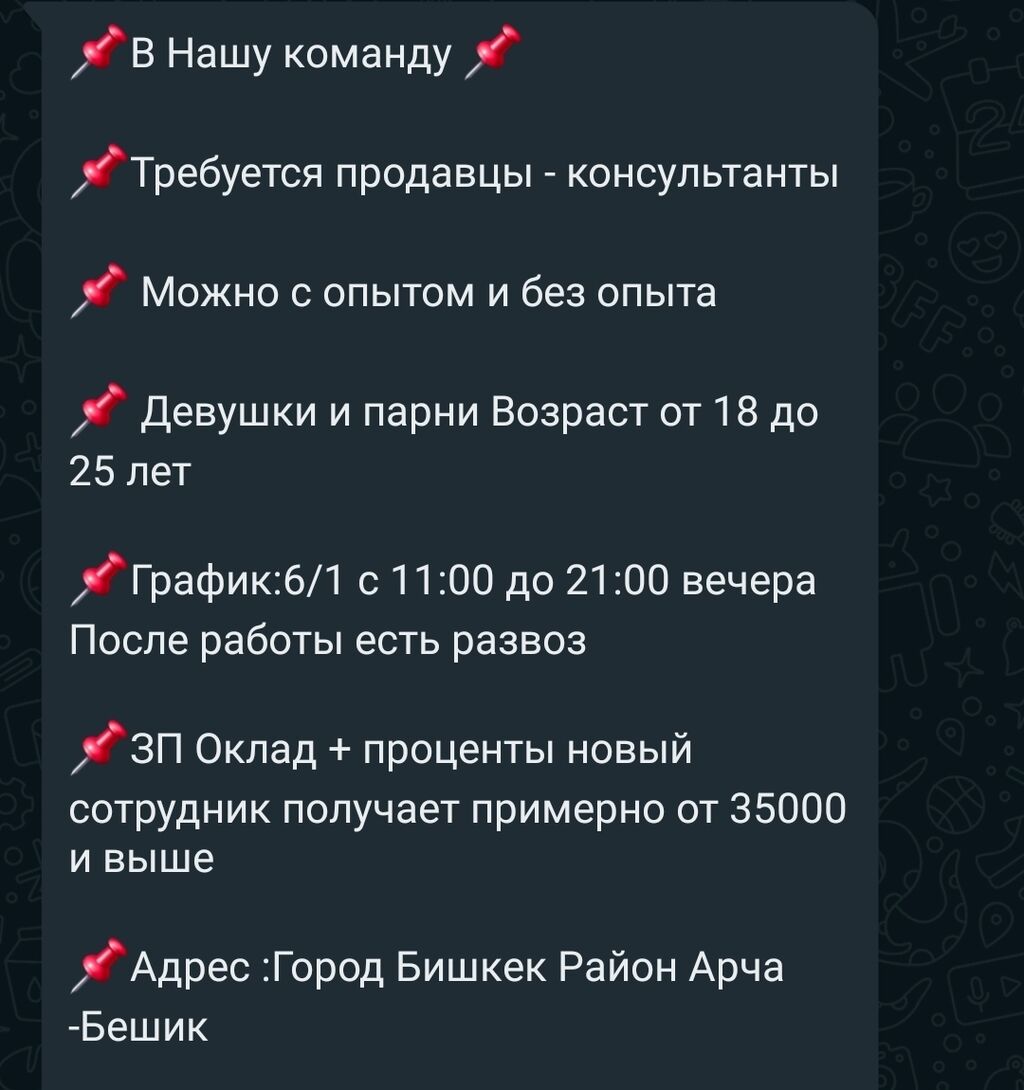 📌В Нашу команду 📌

📌Требуется продавцы - консультанты

📌 Можно с опытом и без опыта

📌 Девушки и парни Возраст от 18 до 25 лет

📌График:6/1 с 11:00 до 21:00 вечера После работы есть развоз

📌ЗП Оклад + проценты новый сотрудник получает примерно от 35000 и выше

📌Адрес :Город Бишкек Район Арча -Бешик